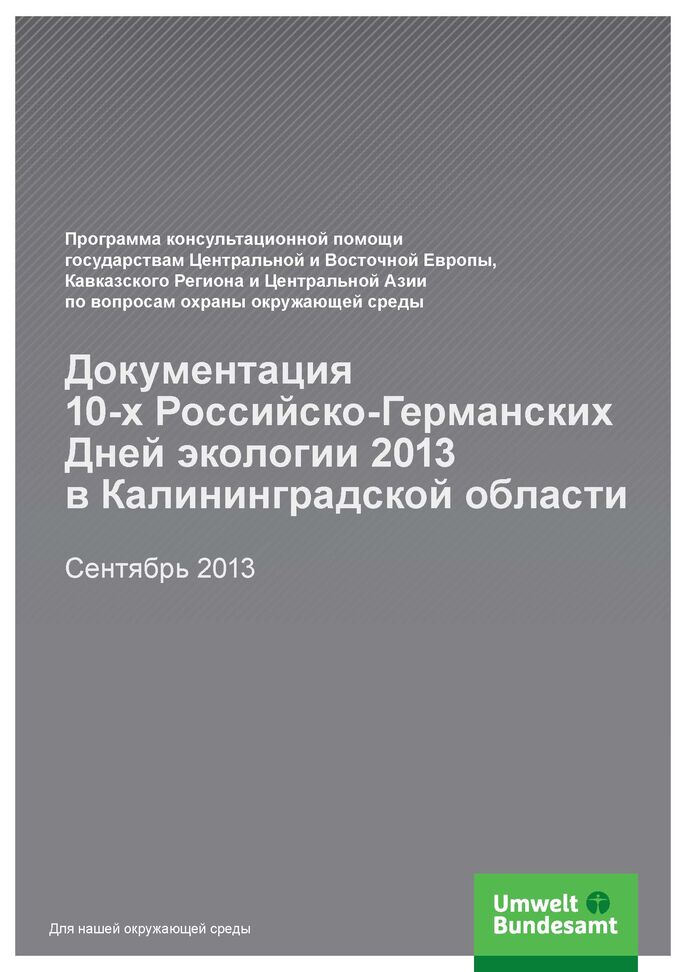 Программа консультационной помощи государствам Центральной и Восточной Европы, Кавказского Региона и Центральной Азии по вопросам охраны окружающей среды

Документация 10-х Российско-Германских Дней экологии 2013 в Калининградской области

Сентябрь 2013

Для нашей окружающей среды

Umwelt Bundesamt